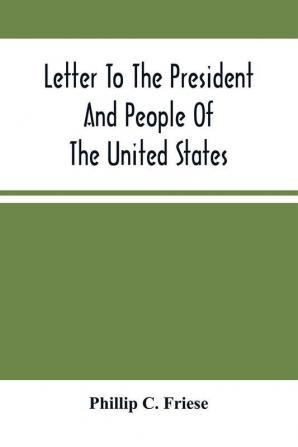 Letter To The President And People Of The United States

Phillip C. Friese